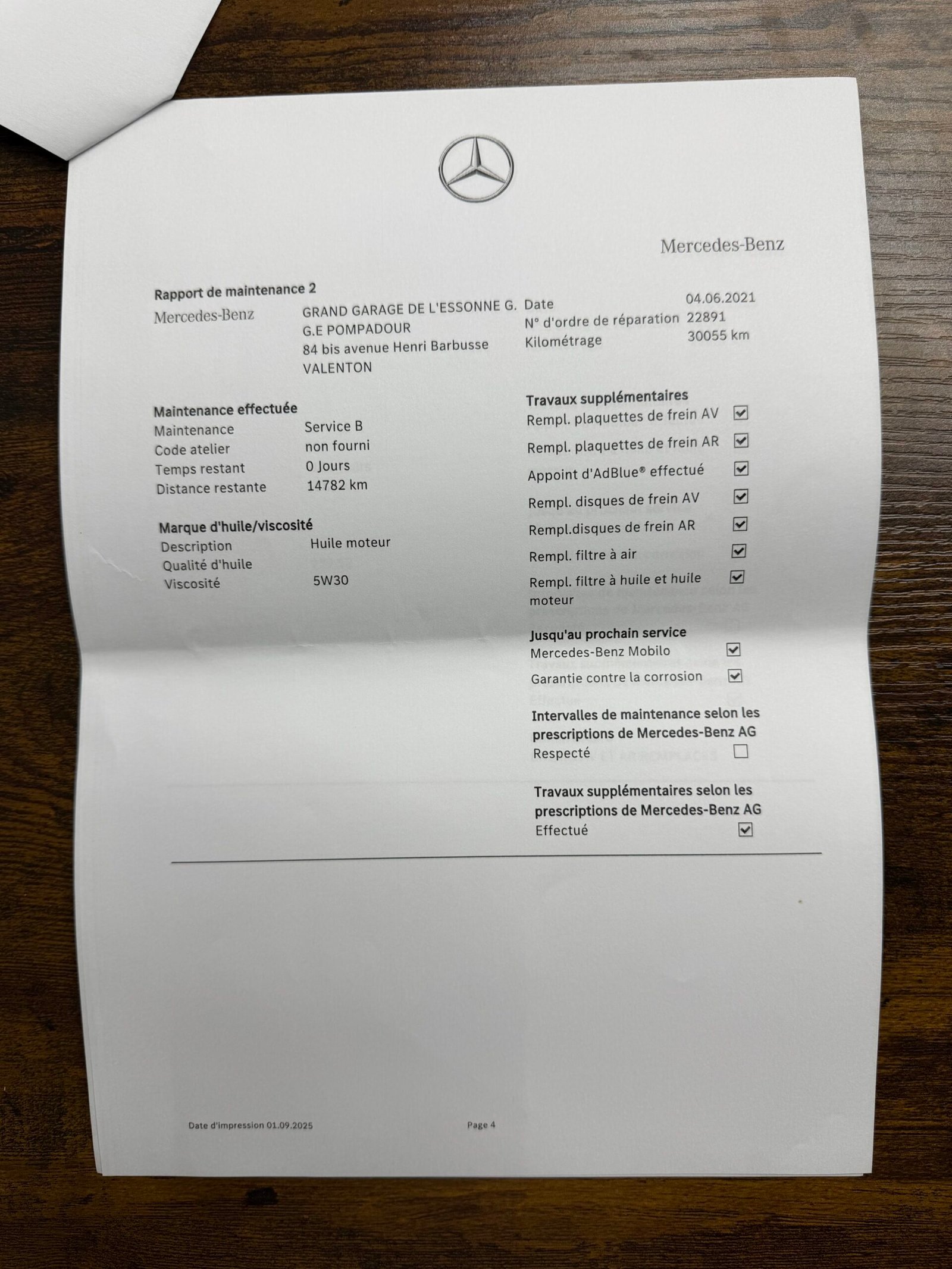 Mercedes-Benz

Rapport de maintenance 2

Mercedes-Benz
GRAND GARAGE DE L'ESSONNE G.
G.E POMPADOUR
84 bis avenue Henri Barbusse
VALENTON

Date 04.06.2021
N° d'ordre de réparation 22891
Kilométrage 30055 km

Maintenance effectuée
Maintenance Service B
Code atelier non fourni
Temps restant 0 Jours
Distance restante 14782 km

Marque d'huile/viscosité
Description Huile moteur
Qualité d'huile
Viscosité 5W30

Travaux supplémentaires
Rempl. plaquettes de frein AV ☑
Rempl. plaquettes de frein AR ☑
Appoint d'AdBlue® effectué ☑
Rempl. disques de frein AV ☑
Rempl.disques de frein AR ☑
Rempl. filtre à air ☑
Rempl. filtre à huile et huile moteur ☑

Jusqu'au prochain service
Mercedes-Benz Mobilo ☑
Garantie contre la corrosion ☑

Intervalles de maintenance selon les prescriptions de Mercedes-Benz AG
Respecté ☐

Travaux supplémentaires selon les prescriptions de Mercedes-Benz AG
Effectué ☑

Date d'impression 01.09.2025
Page 4